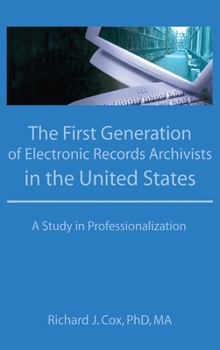 The First Generation of Electronic Records Archivists in the United States

A Study in Professionalization

Richard J. Cox, PhD, MA